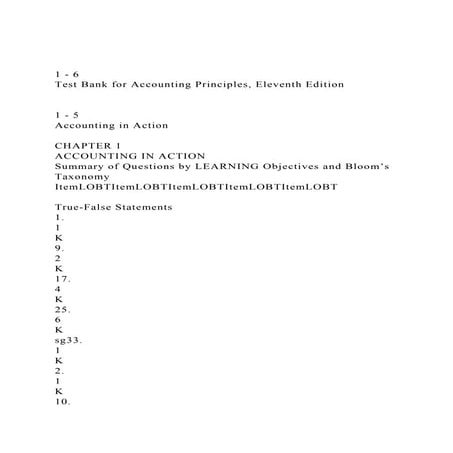 1 - 6
Test Bank for Accounting Principles, Eleventh Edition

1 - 5
Accounting in Action

CHAPTER 1
ACCOUNTING IN ACTION
Summary of Questions by LEARNING Objectives and Bloom's Taxonomy
ItemLOBTItemLOBTItemLOBTItemLOBTItemLOBT

True-False Statements
1.
1
K
9.
2
K
17.
4
K
25.
6
K
sg33.
1
K
2.
1
K
10.